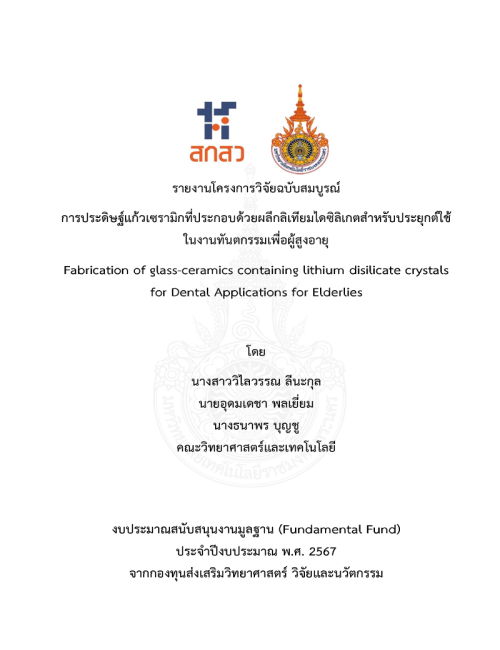 สกสว

รายงานโครงการวิจัยฉบับสมบูรณ์

การประดิษฐ์แก้วเซรามิกที่ประกอบด้วยผลึกลิเทียมไดซิลิเกตสำหรับประยุกต์ใช้ในงานทันตกรรมเพื่อผู้สูงอายุ

Fabrication of glass-ceramics containing lithium disilicate crystals for Dental Applications for Elderlies

โดย

นางสาววิไลวรรณ ลีนะกุล
นายอุดมเดชา พลเยี่ยม
นางธนาพร บุญชู
คณะวิทยาศาสตร์และเทคโนโลยี

งบประมาณสนับสนุนงานมูลฐาน (Fundamental Fund)
ประจำปีงบประมาณ พ.ศ. 2567
จากกองทุนส่งเสริมวิทยาศาสตร์ วิจัยและนวัตกรรม